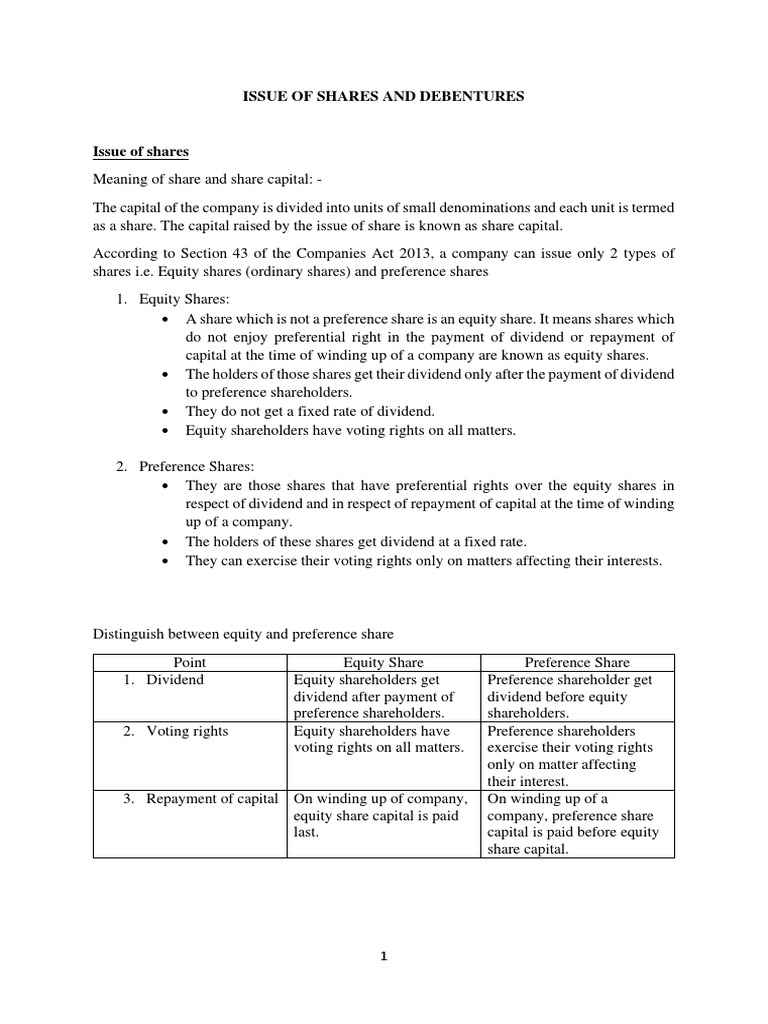 ISSUE OF SHARES AND DEBENTURES

Issue of shares

Meaning of share and share capital: -

The capital of the company is divided into units of small denominations and each unit is termed as a share. The capital raised by the issue of share is known as share capital.

According to Section 43 of the Companies Act 2013, a company can issue only 2 types of shares i.e. Equity shares (ordinary shares) and preference shares

1. Equity Shares:
• A share which is not a preference share is an equity share. It means shares which do not enjoy preferential right in the payment of dividend or repayment of capital at the time of winding up of a company are known as equity shares.
• The holders of those shares get their dividend only after the payment of dividend to preference shareholders.
• They do not get a fixed rate of dividend.
• Equity shareholders have voting rights on all matters.

2. Preference Shares:
• They are those shares that have preferential rights over the equity shares in respect of dividend and in respect of repayment of capital at the time of winding up of a company.
• The holders of these shares get dividend at a fixed rate.
• They can exercise their voting rights only on matters affecting their interests.

Distinguish between equity and preference share

| Point | Equity Share | Preference Share |
|---|---|---|
| 1. Dividend | Equity shareholders get dividend after payment of preference shareholders. | Preference shareholder get dividend before equity shareholders. |
| 2. Voting rights | Equity shareholders have voting rights on all matters. | Preference shareholders exercise their voting rights only on matter affecting their interest. |
| 3. Repayment of capital | On winding up of company, equity share capital is paid last. | On winding up of a company, preference share capital is paid before equity share capital. |

1